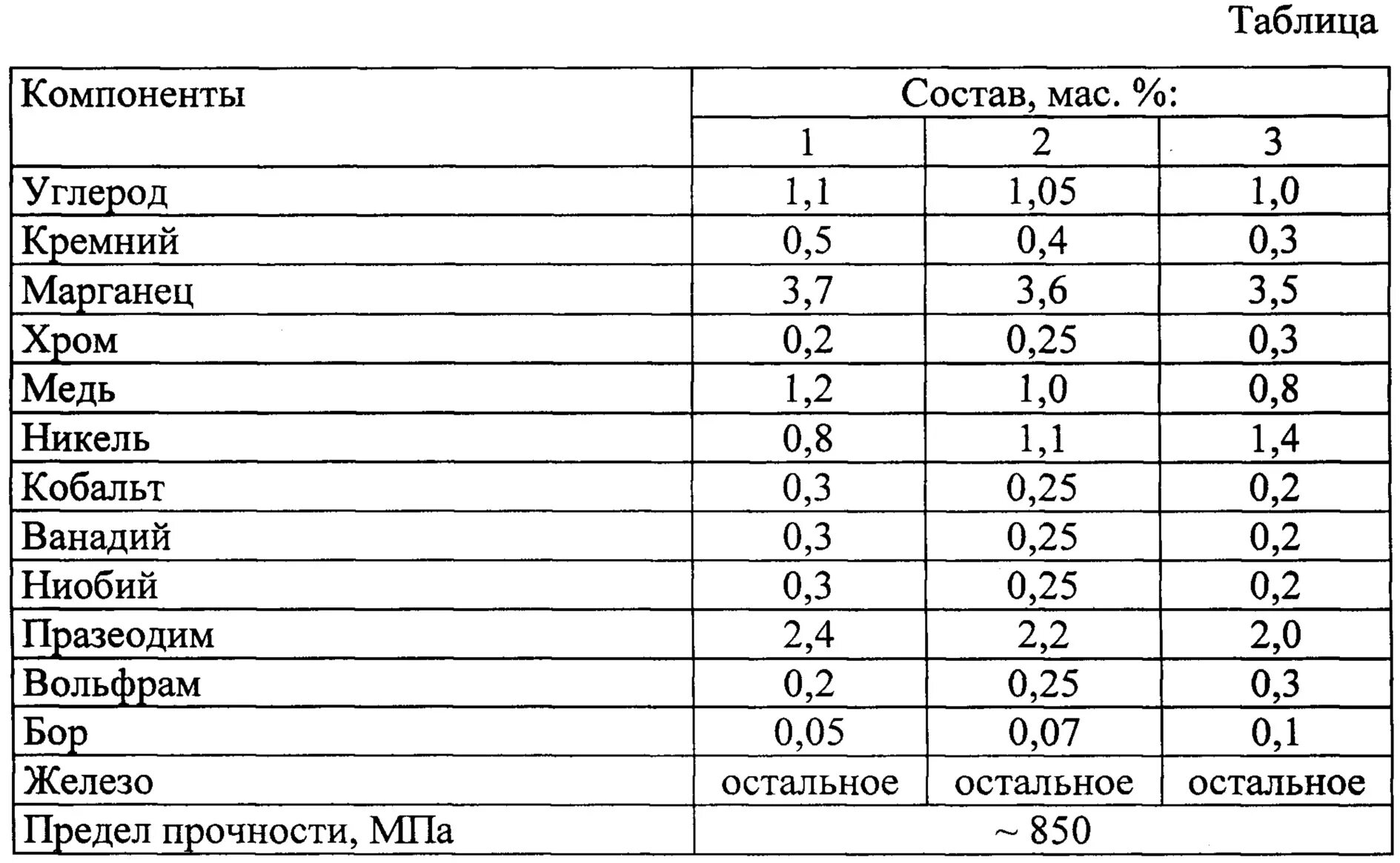 Таблица

| Компоненты | Состав, мас. %: | | |
|---|---|---|---|
| | 1 | 2 | 3 |
| Углерод | 1,1 | 1,05 | 1,0 |
| Кремний | 0,5 | 0,4 | 0,3 |
| Марганец | 3,7 | 3,6 | 3,5 |
| Хром | 0,2 | 0,25 | 0,3 |
| Медь | 1,2 | 1,0 | 0,8 |
| Никель | 0,8 | 1,1 | 1,4 |
| Кобальт | 0,3 | 0,25 | 0,2 |
| Ванадий | 0,3 | 0,25 | 0,2 |
| Ниобий | 0,3 | 0,25 | 0,2 |
| Празеодим | 2,4 | 2,2 | 2,0 |
| Вольфрам | 0,2 | 0,25 | 0,3 |
| Бор | 0,05 | 0,07 | 0,1 |
| Железо | остальное | остальное | остальное |
| Предел прочности, МПа | ~ 850 | | |